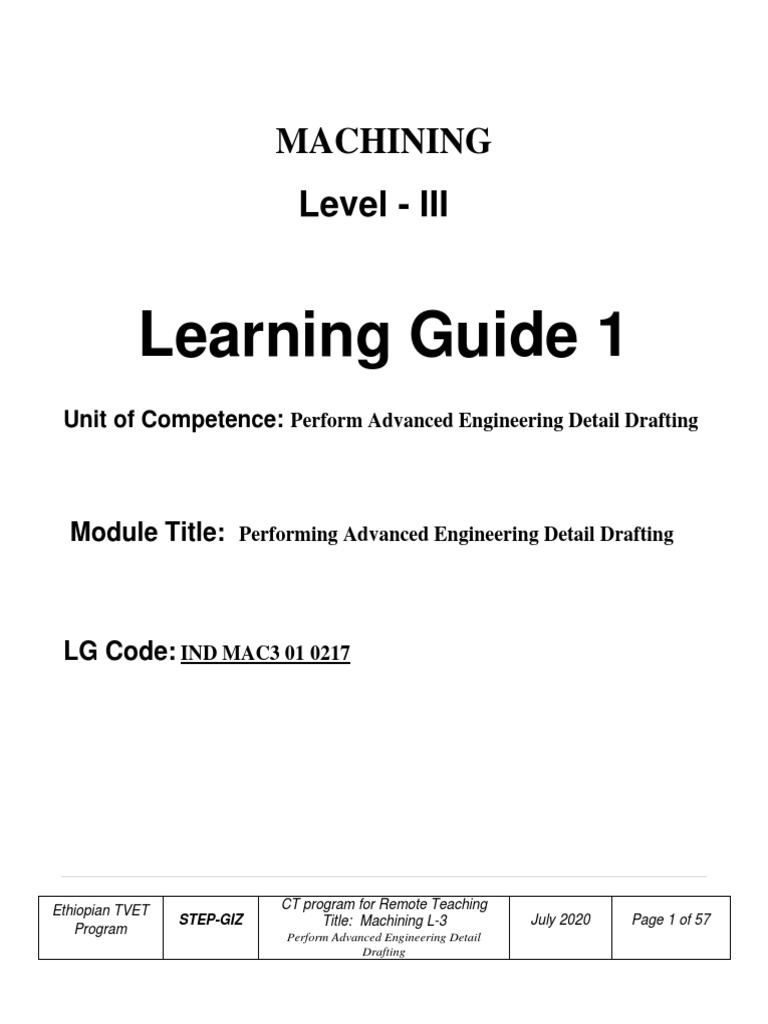 MACHINING

Level - III

Learning Guide 1

Unit of Competence: Perform Advanced Engineering Detail Drafting

Module Title: Performing Advanced Engineering Detail Drafting

LG Code: IND MAC3 01 0217

| Ethiopian TVET Program | STEP-GIZ | CT program for Remote Teaching Title: Machining L-3 Perform Advanced Engineering Detail Drafting | July 2020 | Page 1 of 57 |
|---|---|---|---|---|